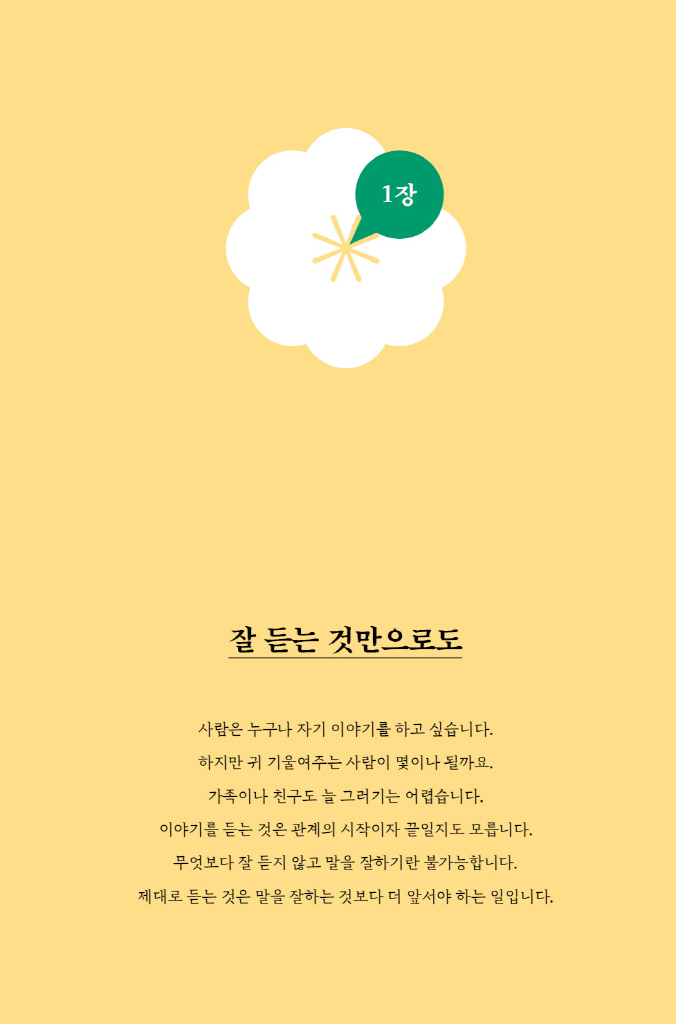 1장

잘 듣는 것만으로도

사람은 누구나 자기 이야기를 하고 싶습니다.
하지만 귀 기울여주는 사람이 몇이나 될까요.
가족이나 친구도 늘 그러기는 어렵습니다.
이야기를 듣는 것은 관계의 시작이자 끝일지도 모릅니다.
무엇보다 잘 듣지 않고 말을 잘하기란 불가능합니다.
제대로 듣는 것은 말을 잘하는 것보다 더 앞서야 하는 일입니다.